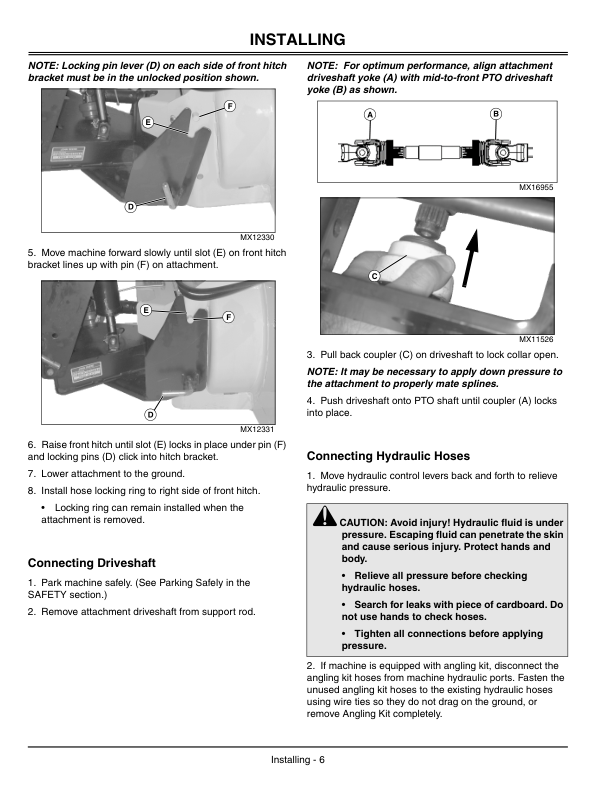 INSTALLING

NOTE: Locking pin lever (D) on each side of front hitch bracket must be in the unlocked position shown.

F
E
D

MX12330

5. Move machine forward slowly until slot (E) on front hitch bracket lines up with pin (F) on attachment.

E
F
D

MX12331

6. Raise front hitch until slot (E) locks in place under pin (F) and locking pins (D) click into hitch bracket.

7. Lower attachment to the ground.

8. Install hose locking ring to right side of front hitch.

• Locking ring can remain installed when the attachment is removed.

Connecting Driveshaft

1. Park machine safely. (See Parking Safely in the SAFETY section.)

2. Remove attachment driveshaft from support rod.

NOTE: For optimum performance, align attachment driveshaft yoke (A) with mid-to-front PTO driveshaft yoke (B) as shown.

A
B

MX16955

C

MX11526

3. Pull back coupler (C) on driveshaft to lock collar open.

NOTE: It may be necessary to apply down pressure to the attachment to properly mate splines.

4. Push driveshaft onto PTO shaft until coupler (A) locks into place.

Connecting Hydraulic Hoses

1. Move hydraulic control levers back and forth to relieve hydraulic pressure.

CAUTION: Avoid injury! Hydraulic fluid is under pressure. Escaping fluid can penetrate the skin and cause serious injury. Protect hands and body.

• Relieve all pressure before checking hydraulic hoses.

• Search for leaks with piece of cardboard. Do not use hands to check hoses.

• Tighten all connections before applying pressure.

2. If machine is equipped with angling kit, disconnect the angling kit hoses from machine hydraulic ports. Fasten the unused angling kit hoses to the existing hydraulic hoses using wire ties so they do not drag on the ground, or remove Angling Kit completely.

Installing - 6